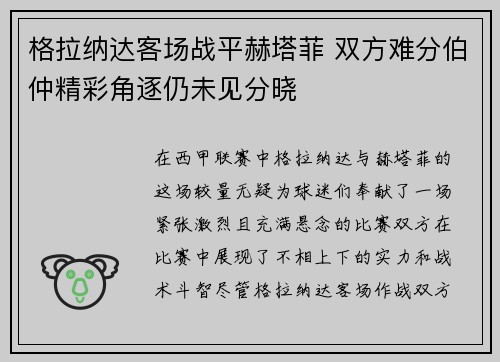 格拉纳达客场战平赫塔菲 双方难分伯仲精彩角逐仍未见分晓

在西甲联赛中格拉纳达与赫塔菲的这场较量无疑为球迷们奉献了一场紧张激烈且充满悬念的比赛双方在比赛中展现了不相上下的实力和战术斗智尽管格拉纳达客场作战双方